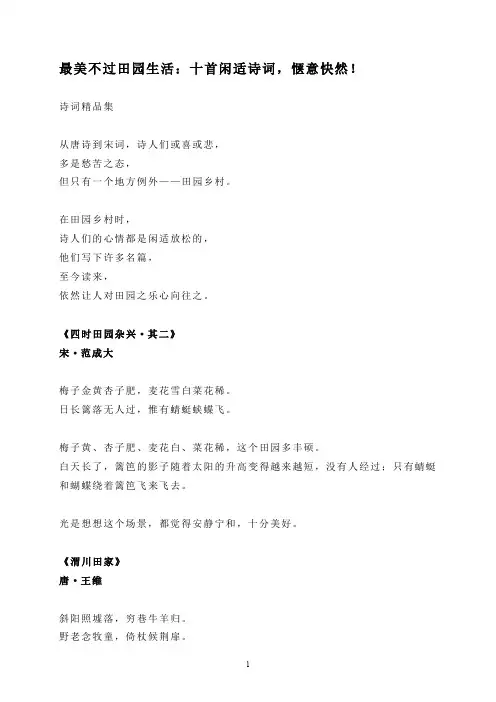 最美不过田园生活：十首闲适诗词，惬意快然！

诗词精品集

从唐诗到宋词，诗人们或喜或悲，
多是愁苦之态，
但只有一个地方例外——田园乡村。

在田园乡村时，
诗人们的心情都是闲适放松的，
他们写下许多名篇，
至今读来，
依然让人对田园之乐心向往之。

《四时田园杂兴·其二》
宋·范成大

梅子金黄杏子肥，麦花雪白菜花稀。
日长篱落无人过，惟有蜻蜓蛱蝶飞。

梅子黄、杏子肥、麦花白、菜花稀，这个田园多丰硕。
白天长了，篱笆的影子随着太阳的升高变得越来越短，没有人经过；只有蜻蜓和蝴蝶绕着篱笆飞来飞去。

光是想想这个场景，都觉得安静宁和，十分美好。

《渭川田家》
唐·王维

斜阳照墟落，穷巷牛羊归。
野老念牧童，倚杖候荆扉。

1